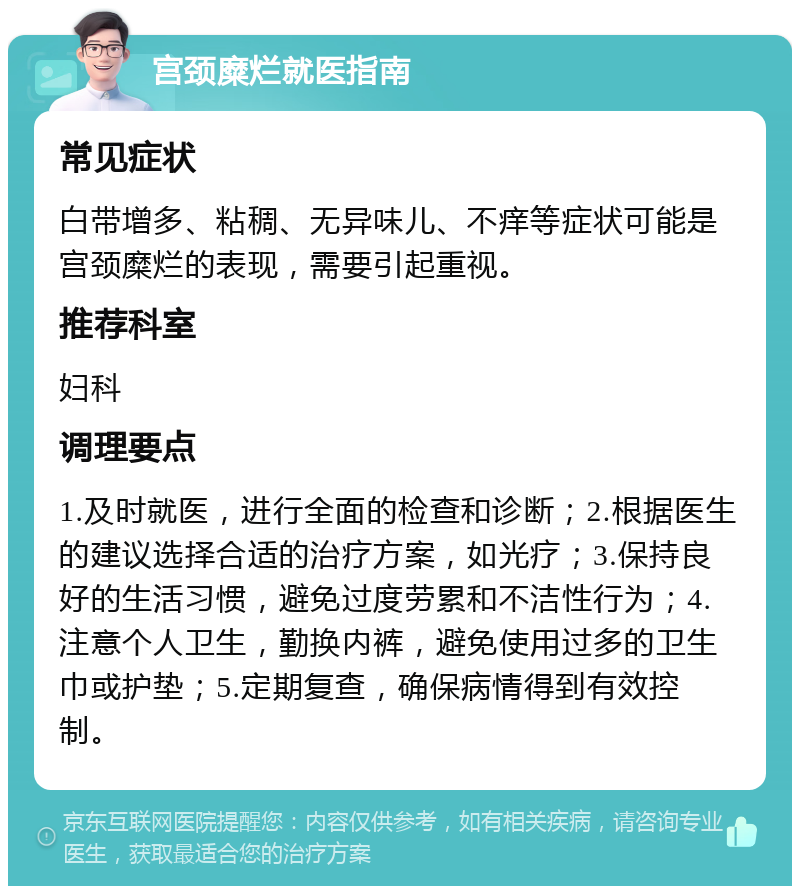 宫颈糜烂就医指南

常见症状

白带增多、粘稠、无异味儿、不痒等症状可能是宫颈糜烂的表现，需要引起重视。

推荐科室

妇科

调理要点

1.及时就医，进行全面的检查和诊断；2.根据医生的建议选择合适的治疗方案，如光疗；3.保持良好的生活习惯，避免过度劳累和不洁性行为；4.注意个人卫生，勤换内裤，避免使用过多的卫生巾或护垫；5.定期复查，确保病情得到有效控制。

京东互联网医院提醒您：内容仅供参考，如有相关疾病，请咨询专业医生，获取最适合您的治疗方案